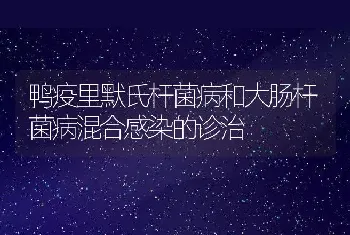 鸭疫里默氏杆菌病和大肠杆菌病混合感染的诊治